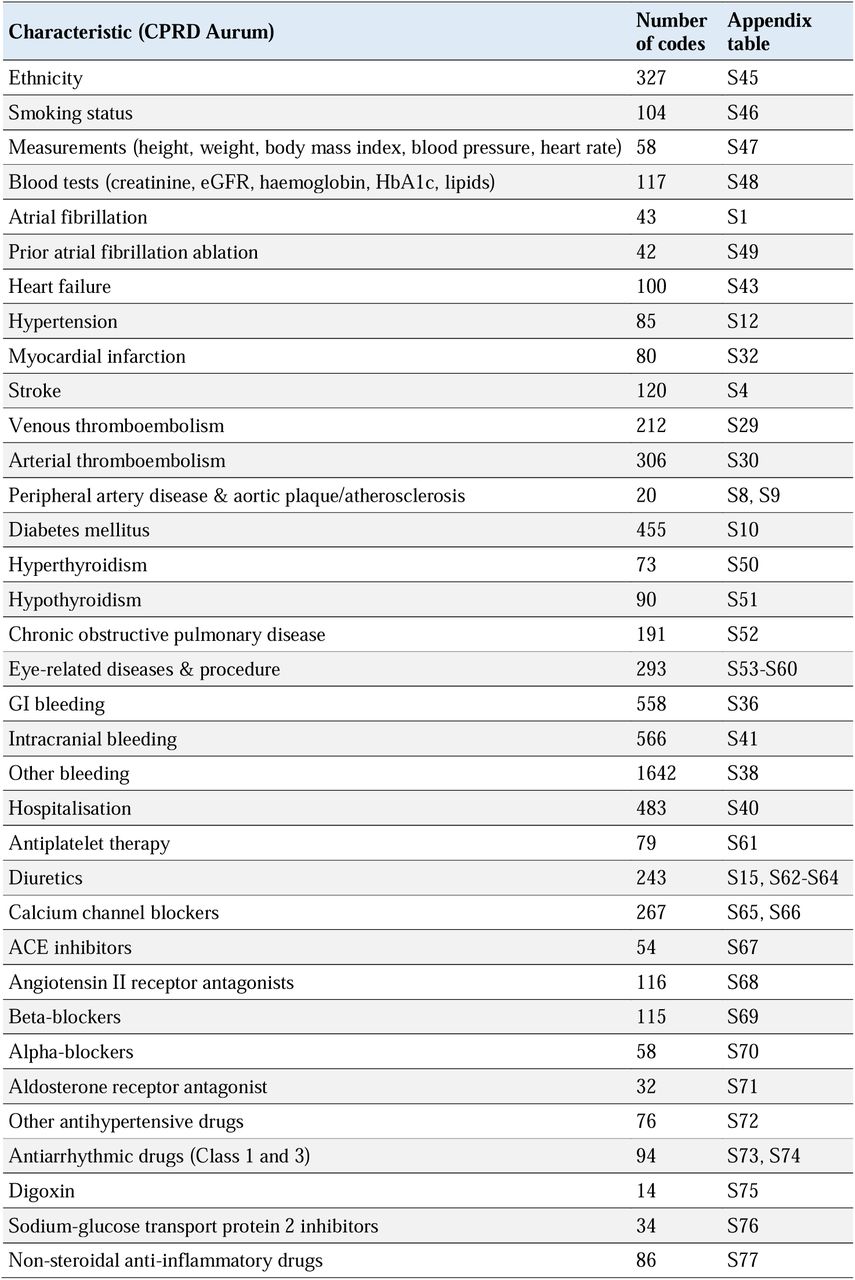 | Characteristic (CPRD Aurum) | Number of codes | Appendix table |
|---|---|---|
| Ethnicity | 327 | S45 |
| Smoking status | 104 | S46 |
| Measurements (height, weight, body mass index, blood pressure, heart rate) | 58 | S47 |
| Blood tests (creatinine, eGFR, haemoglobin, HbA1c, lipids) | 117 | S48 |
| Atrial fibrillation | 43 | S1 |
| Prior atrial fibrillation ablation | 42 | S49 |
| Heart failure | 100 | S43 |
| Hypertension | 85 | S12 |
| Myocardial infarction | 80 | S32 |
| Stroke | 120 | S4 |
| Venous thromboembolism | 212 | S29 |
| Arterial thromboembolism | 306 | S30 |
| Peripheral artery disease & aortic plaque/atherosclerosis | 20 | S8, S9 |
| Diabetes mellitus | 455 | S10 |
| Hyperthyroidism | 73 | S50 |
| Hypothyroidism | 90 | S51 |
| Chronic obstructive pulmonary disease | 191 | S52 |
| Eye-related diseases & procedure | 293 | S53-S60 |
| GI bleeding | 558 | S36 |
| Intracranial bleeding | 566 | S41 |
| Other bleeding | 1642 | S38 |
| Hospitalisation | 483 | S40 |
| Antiplatelet therapy | 79 | S61 |
| Diuretics | 243 | S15, S62-S64 |
| Calcium channel blockers | 267 | S65, S66 |
| ACE inhibitors | 54 | S67 |
| Angiotensin II receptor antagonists | 116 | S68 |
| Beta-blockers | 115 | S69 |
| Alpha-blockers | 58 | S70 |
| Aldosterone receptor antagonist | 32 | S71 |
| Other antihypertensive drugs | 76 | S72 |
| Antiarrhythmic drugs (Class 1 and 3) | 94 | S73, S74 |
| Digoxin | 14 | S75 |
| Sodium-glucose transport protein 2 inhibitors | 34 | S76 |
| Non-steroidal anti-inflammatory drugs | 86 | S77 |